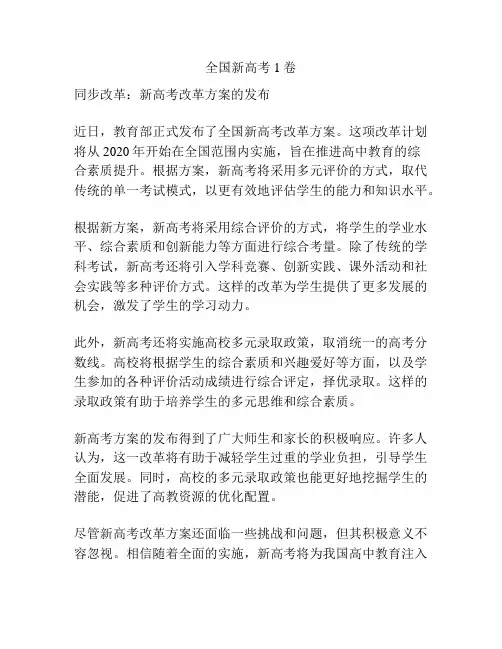 全国新高考 1 卷

同步改革：新高考改革方案的发布

近日，教育部正式发布了全国新高考改革方案。这项改革计划将从 2020 年开始在全国范围内实施，旨在推进高中教育的综合素质提升。根据方案，新高考将采用多元评价的方式，取代传统的单一考试模式，以更有效地评估学生的能力和知识水平。

根据新方案，新高考将采用综合评价的方式，将学生的学业水平、综合素质和创新能力等方面进行综合考量。除了传统的学科考试，新高考还将引入学科竞赛、创新实践、课外活动和社会实践等多种评价方式。这样的改革为学生提供了更多发展的机会，激发了学生的学习动力。

此外，新高考还将实施高校多元录取政策，取消统一的高考分数线。高校将根据学生的综合素质和兴趣爱好等方面，以及学生参加的各种评价活动成绩进行综合评定，择优录取。这样的录取政策有助于培养学生的多元思维和综合素质。

新高考方案的发布得到了广大师生和家长的积极响应。许多人认为，这一改革将有助于减轻学生过重的学业负担，引导学生全面发展。同时，高校的多元录取政策也能更好地挖掘学生的潜能，促进了高教资源的优化配置。

尽管新高考改革方案还面临一些挑战和问题，但其积极意义不容忽视。相信随着全面的实施，新高考将为我国高中教育注入